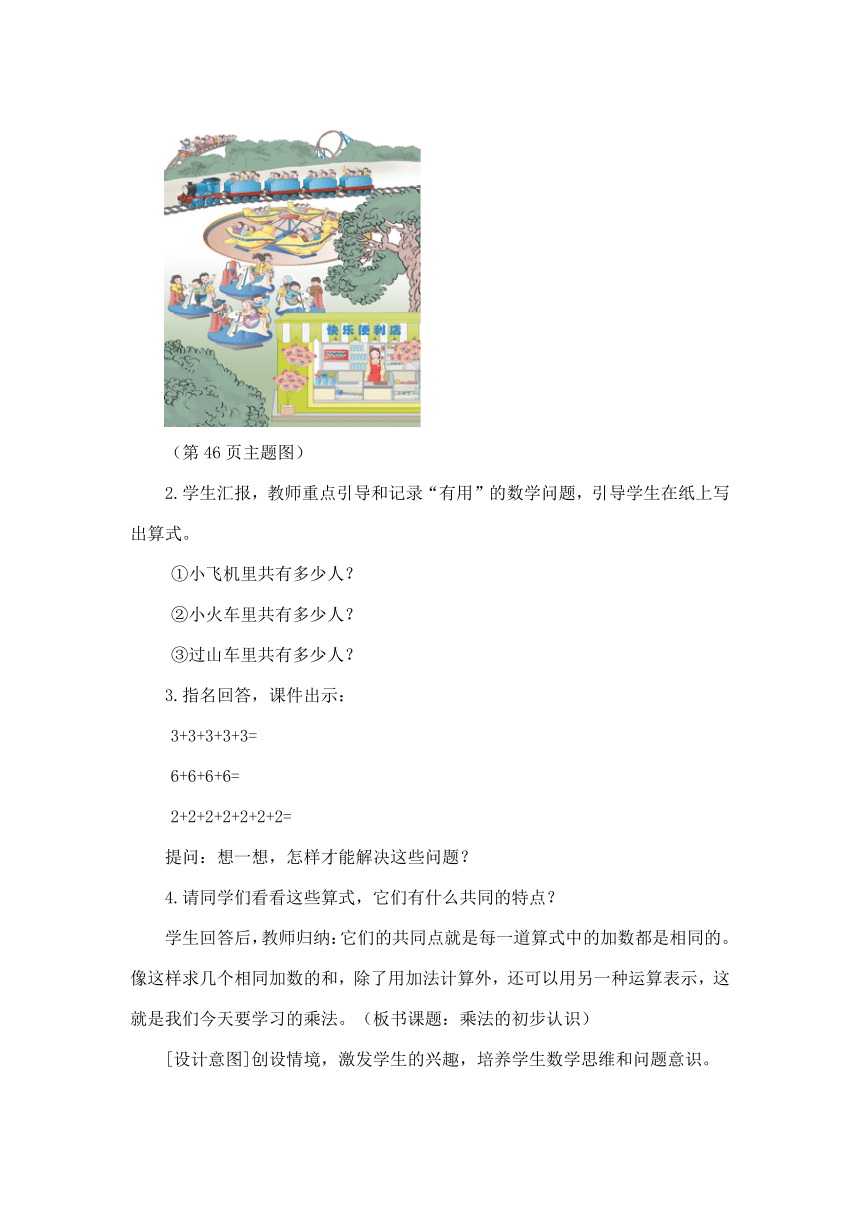 快乐便利店

（第 46 页主题图）

2.学生汇报，教师重点引导和记录“有用”的数学问题，引导学生在纸上写出算式。

①小飞机里共有多少人？

②小火车里共有多少人？

③过山车里共有多少人？

3.指名回答，课件出示：

3+3+3+3+3=

6+6+6+6=

2+2+2+2+2+2+2=

提问：想一想，怎样才能解决这些问题？

4.请同学们看看这些算式，它们有什么共同的特点？

学生回答后，教师归纳：它们的共同点就是每一道算式中的加数都是相同的。像这样求几个相同加数的和，除了用加法计算外，还可以用另一种运算表示，这就是我们今天要学习的乘法。（板书课题：乘法的初步认识）

[设计意图]创设情境，激发学生的兴趣，培养学生数学思维和问题意识。